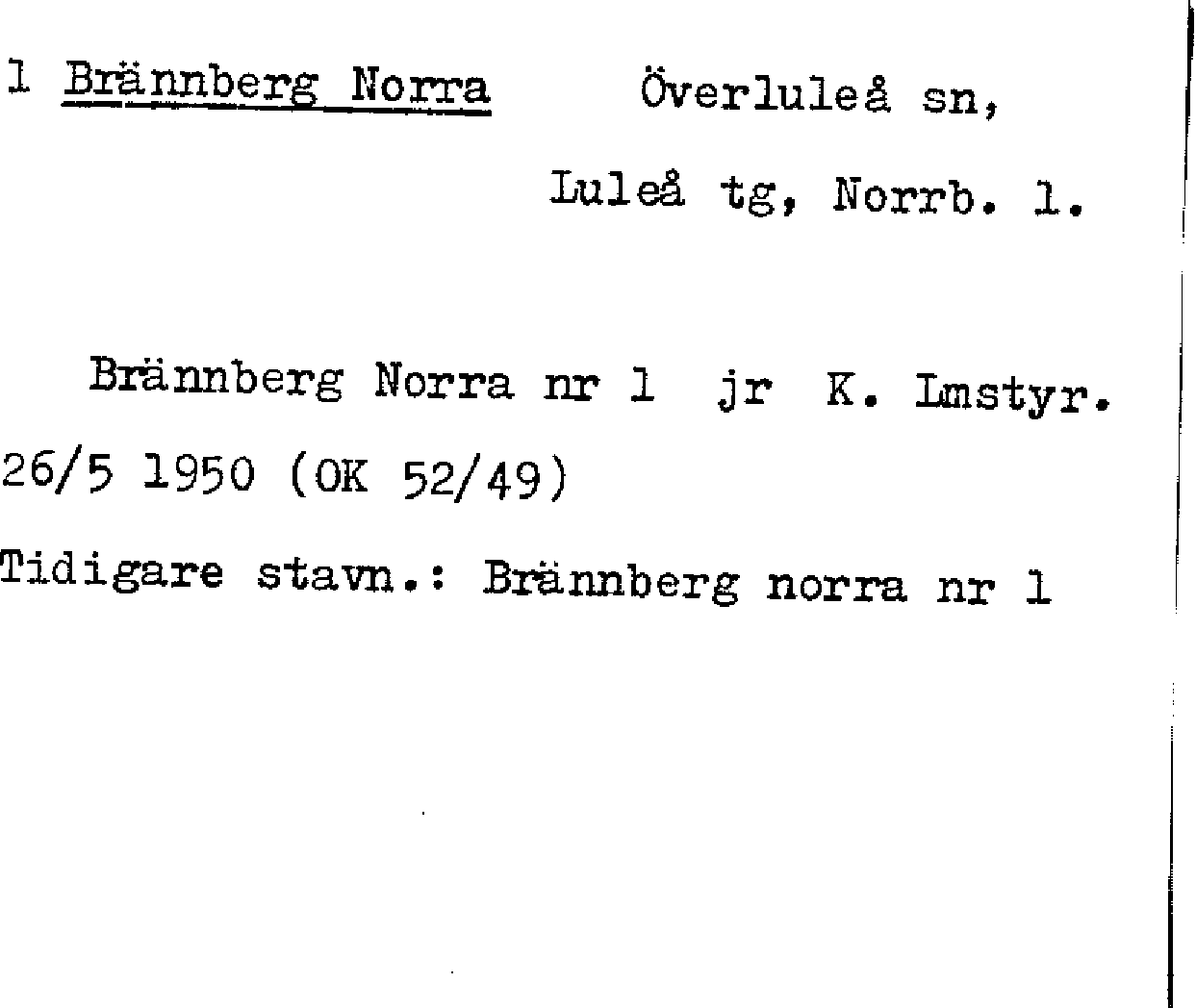 1 Brännberg Norra Överluleå sn, Luleå tg, Norrb. l.

Brännberg Norra nr 1 jr K. Lmstyr. 26/5 1950 (OK 52/49)

Tidigare stavn.: Brännberg norra nr 1